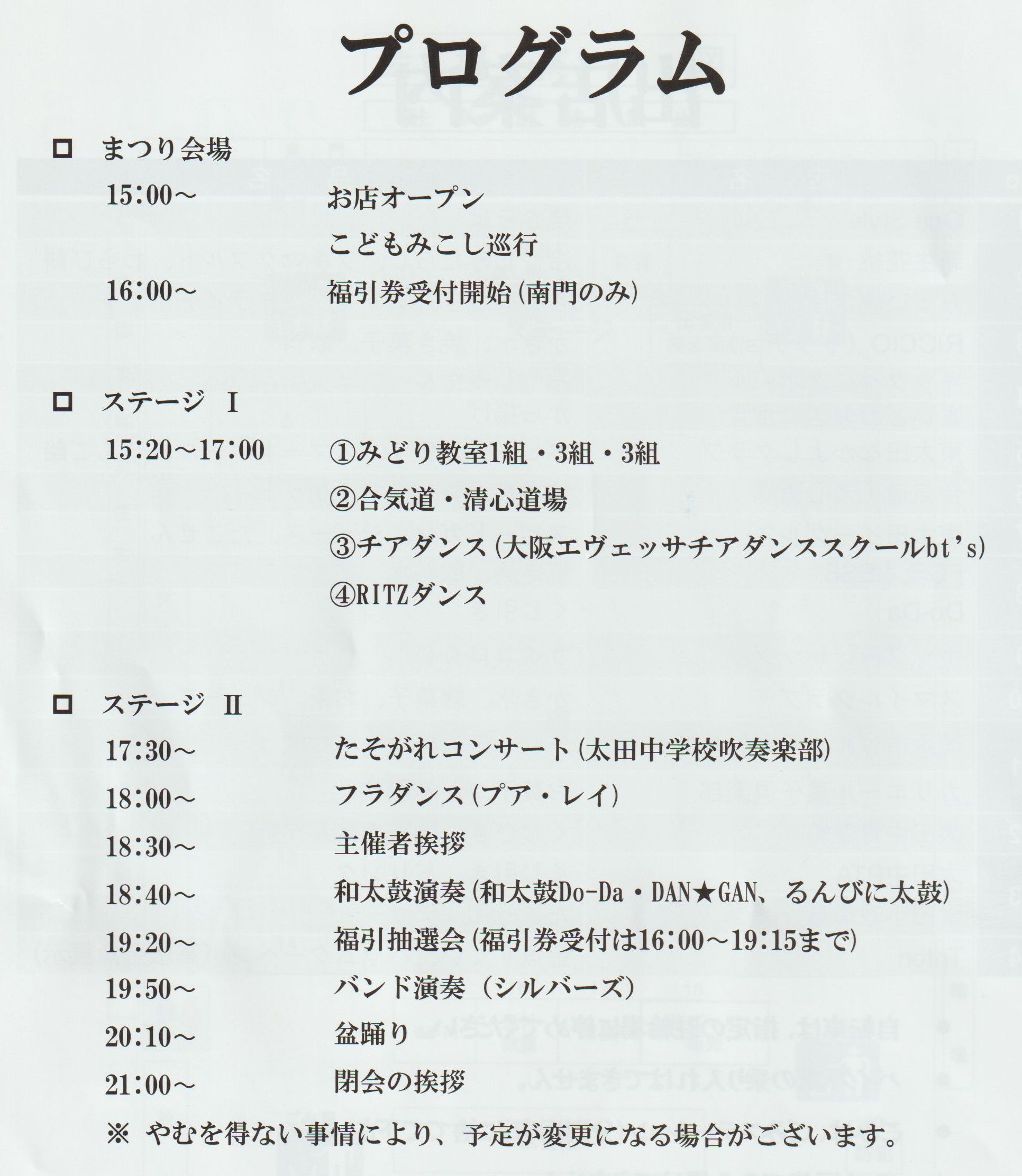 プログラム

□ まつり会場

15:00～ お店オープン

こどもみこし巡行

16:00～ 福引券受付開始(南門のみ)

□ ステージ Ⅰ

15:20～17:00 ①みどり教室1組・3組・3組

②合気道・清心道場

③チアダンス(大阪エヴェッサチアダンススクールbt's)

④RITZダンス

□ ステージ Ⅱ

17:30～ たそがれコンサート(太田中学校吹奏楽部)

18:00～ フラダンス(プア・レイ)

18:30～ 主催者挨拶

18:40～ 和太鼓演奏(和太鼓Do-Da・DAN★GAN、るんびに太鼓)

19:20～ 福引抽選会(福引券受付は16:00～19:15まで)

19:50～ バンド演奏（シルバーズ）

20:10～ 盆踊り

21:00～ 閉会の挨拶

※ やむを得ない事情により、予定が変更になる場合がございます。